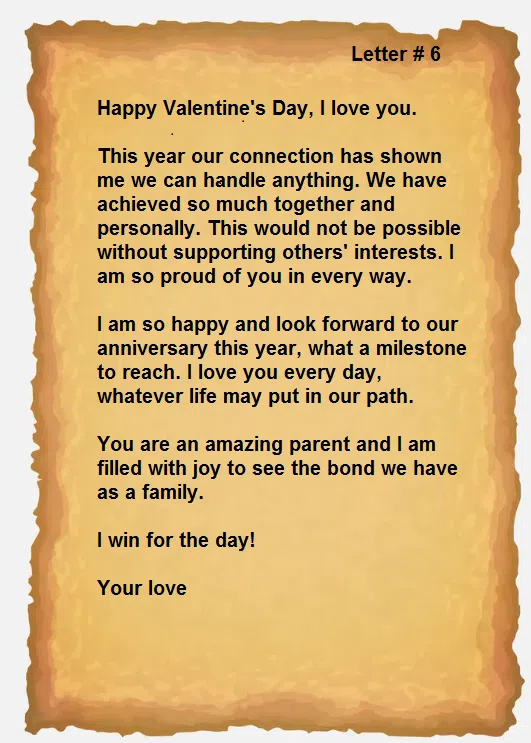 Letter # 6

Happy Valentine's Day, I love you.

This year our connection has shown me we can handle anything. We have achieved so much together and personally. This would not be possible without supporting others' interests. I am so proud of you in every way.

I am so happy and look forward to our anniversary this year, what a milestone to reach. I love you every day, whatever life may put in our path.

You are an amazing parent and I am filled with joy to see the bond we have as a family.

I win for the day!

Your love